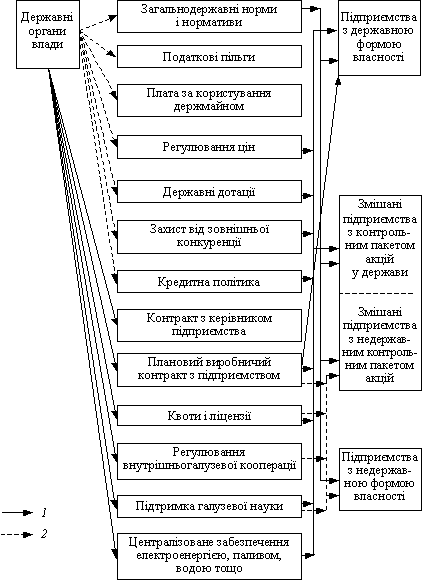 Державні органи влади

Загальнодержавні норми і нормативи

Податкові пільги

Плата за користування держмайном

Регулювання цін

Державні дотації

Захист від зовнішньої конкуренції

Кредитна політика

Контракт з керівником підприємства

Плановий виробничий контракт з підприємством

Квоти і ліцензії

Регулювання внутрішньогалузевої кооперації

Підтримка галузевої науки

Централізоване забезпечення електроенергією, паливом, водою тощо

Підприємства з державною формою власності

Змішані підприємства з контрольним пакетом акцій у держави

Змішані підприємства з недержавним контрольним пакетом акцій

Підприємства з недержавною формою власності

1

2